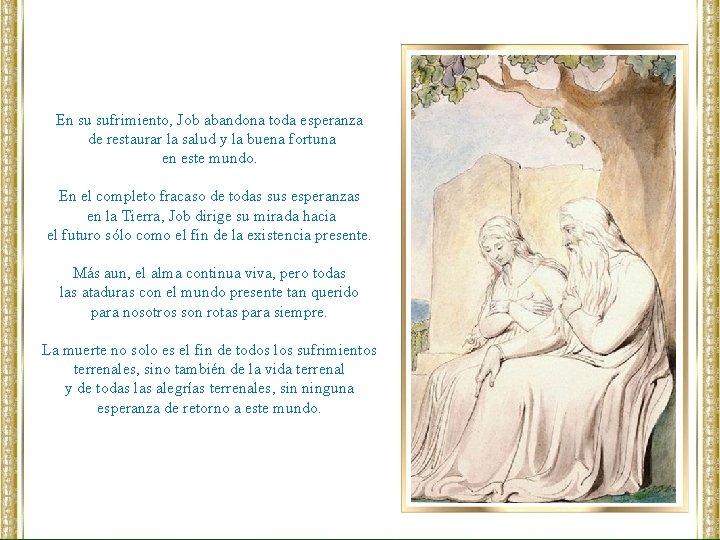 En su sufrimiento, Job abandona toda esperanza de restaurar la salud y la buena fortuna en este mundo.

En el completo fracaso de todas sus esperanzas en la Tierra, Job dirige su mirada hacia el futuro sólo como el fin de la existencia presente.

Más aun, el alma continua viva, pero todas las ataduras con el mundo presente tan querido para nosotros son rotas para siempre.

La muerte no solo es el fin de todos los sufrimientos terrenales, sino también de la vida terrenal y de todas las alegrías terrenales, sin ninguna esperanza de retorno a este mundo.